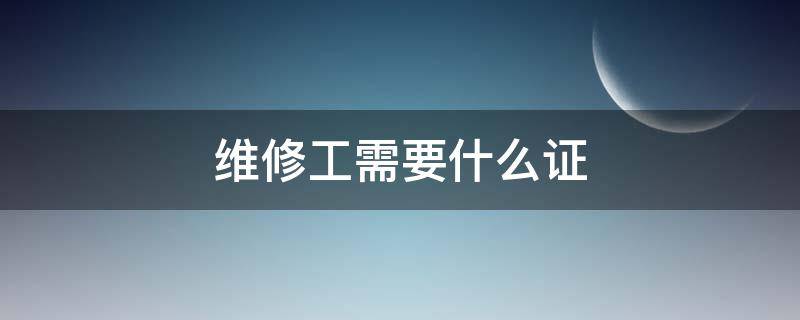 维修工需要什么证